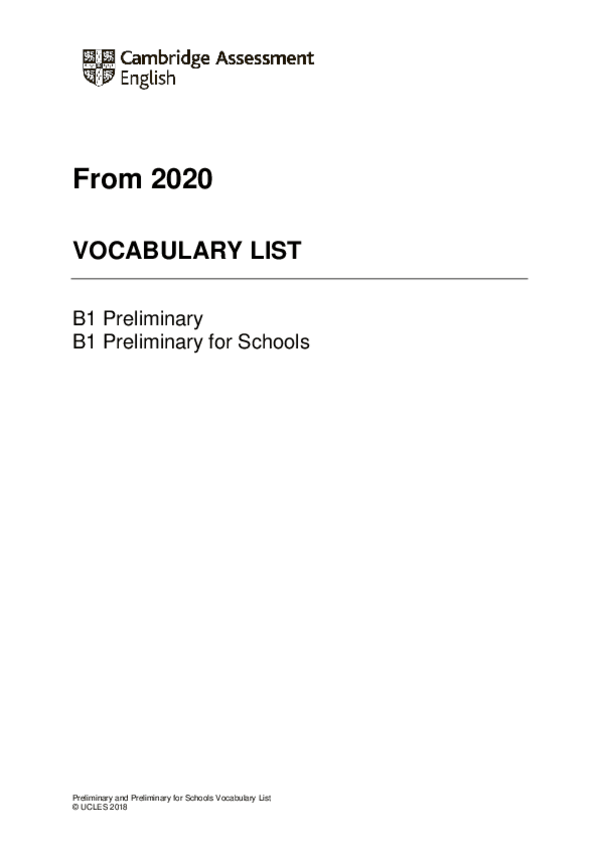 Cambridge Assessment
English

From 2020

VOCABULARY LIST

B1 Preliminary
B1 Preliminary for Schools

Preliminary and Preliminary for Schools Vocabulary List
© UCLES 2018